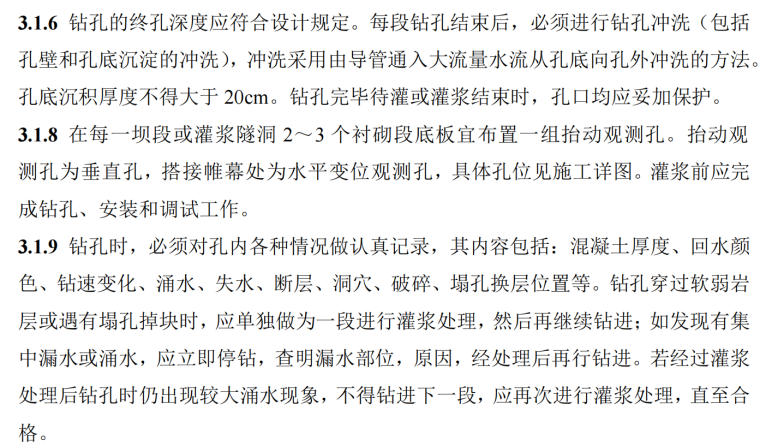 3.1.6 钻孔的终孔深度应符合设计规定。每段钻孔结束后，必须进行钻孔冲洗（包括孔壁和孔底沉淀的冲洗），冲洗采用由导管通入大流量水流从孔底向孔外冲洗的方法。孔底沉积厚度不得大于20cm。钻孔完毕待灌或灌浆结束时，孔口均应妥加保护。

3.1.8 在每一坝段或灌浆隧洞2～3个衬砌段底板宜布置一组抬动观测孔。抬动观测孔为垂直孔，搭接帷幕处为水平变位观测孔，具体孔位见施工详图。灌浆前应完成钻孔、安装和调试工作。

3.1.9 钻孔时，必须对孔内各种情况做认真记录，其内容包括：混凝土厚度、回水颜色、钻速变化、涌水、失水、断层、洞穴、破碎、塌孔换层位置等。钻孔穿过软弱岩层或遇有塌孔掉块时，应单独做为一段进行灌浆处理，然后再继续钻进；如发现有集中漏水或涌水，应立即停钻，查明漏水部位，原因，经处理后再行钻进。若经过灌浆处理后钻孔时仍出现较大涌水现象，不得钻进下一段，应再次进行灌浆处理，直至合格。